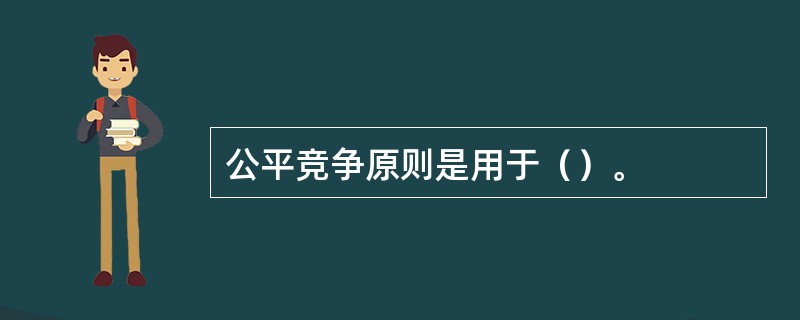 公平竞争原则是用于（）。